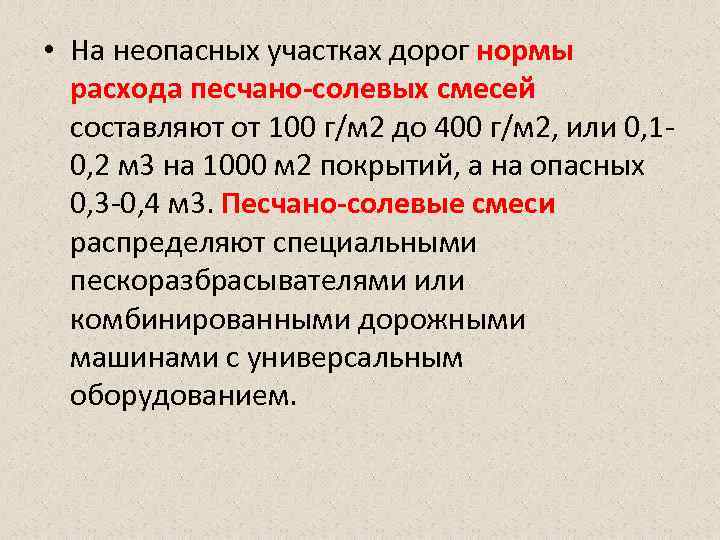 • На неопасных участках дорог нормы расхода песчано-солевых смесей составляют от 100 г/м2 до 400 г/м2, или 0,1-0,2 м3 на 1000 м2 покрытий, а на опасных 0,3-0,4 м3. Песчано-солевые смеси распределяют специальными пескоразбрасывателями или комбинированными дорожными машинами с универсальным оборудованием.